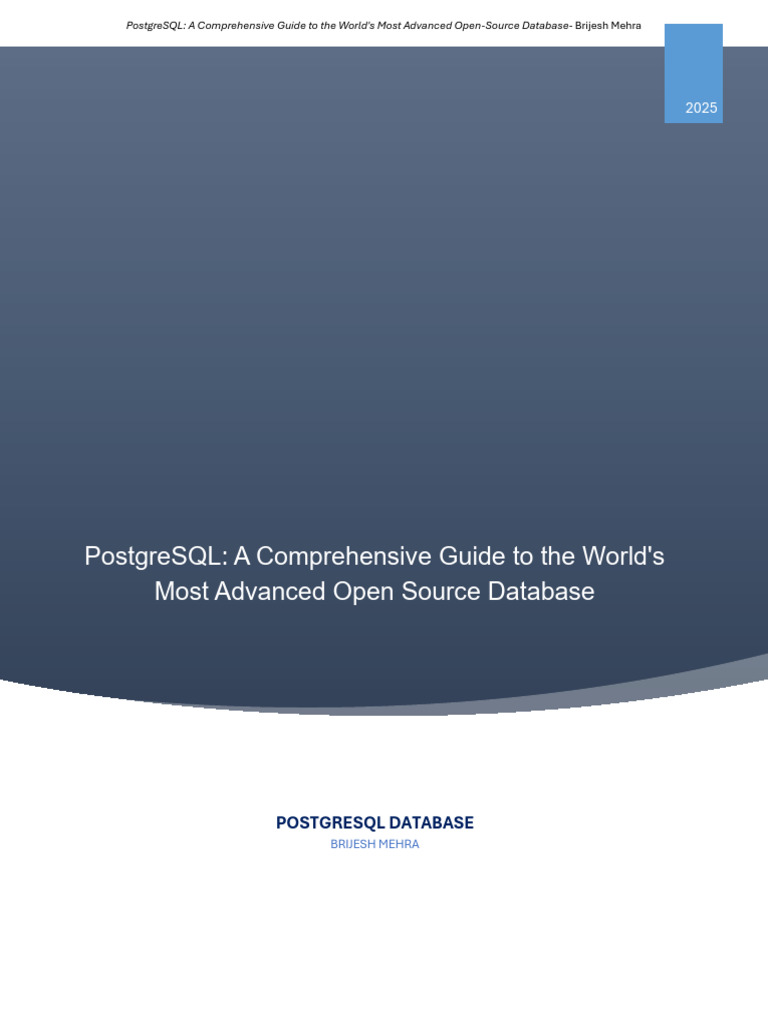 PostgreSQL: A Comprehensive Guide to the World's Most Advanced Open-Source Database- Brijesh Mehra

2025

PostgreSQL: A Comprehensive Guide to the World's Most Advanced Open Source Database

POSTGRESQL DATABASE
BRIJESH MEHRA